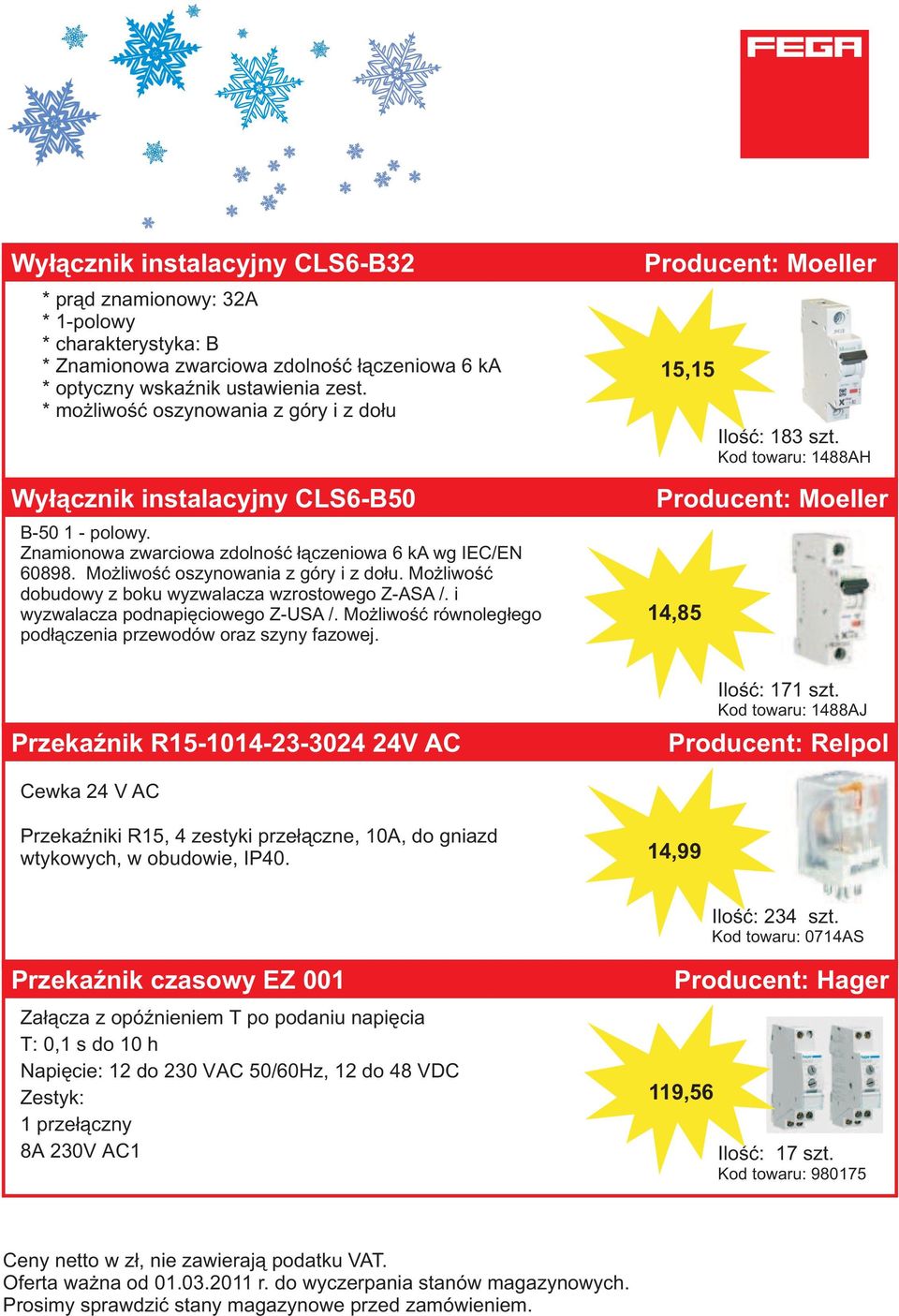 FEGA

Wyłącznik instalacyjny CLS6-B32

Producent: Moeller

* prąd znamionowy: 32A
* 1-polowy
* charakterystyka: B
* Znamionowa zwarciowa zdolność łączeniowa 6 kA
* optyczny wskaźnik ustawienia zest.
* możliwość oszynowania z góry i z dołu

15,15

Ilość: 183 szt.
Kod towaru: 1488AH

Wyłącznik instalacyjny CLS6-B50

Producent: Moeller

B-50 1 - polowy.
Znamionowa zwarciowa zdolność łączeniowa 6 kA wg IEC/EN 60898. Możliwość oszynowania z góry i z dołu. Możliwość dobudowy z boku wyzwalacza wzrostowego Z-ASA /. i wyzwalacza podnapięciowego Z-USA /. Możliwość równoległego podłączenia przewodów oraz szyny fazowej.

14,85

Ilość: 171 szt.
Kod towaru: 1488AJ

Przekaźnik R15-1014-23-3024 24V AC

Producent: Relpol

Cewka 24 V AC

Przekaźniki R15, 4 zestyki przełączne, 10A, do gniazd wtykowych, w obudowie, IP40.

14,99

Ilość: 234 szt.
Kod towaru: 0714AS

Przekaźnik czasowy EZ 001

Producent: Hager

Załącza z opóźnieniem T po podaniu napięcia
T: 0,1 s do 10 h
Napięcie: 12 do 230 VAC 50/60Hz, 12 do 48 VDC
Zestyk:
1 przełączny
8A 230V AC1

119,56

Ilość: 17 szt.
Kod towaru: 980175

Ceny netto w zł, nie zawierają podatku VAT.
Oferta ważna od 01.03.2011 r. do wyczerpania stanów magazynowych.
Prosimy sprawdzić stany magazynowe przed zamówieniem.